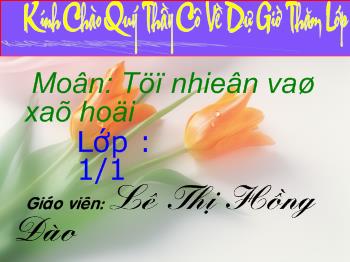 Kính Chào Quý Thầy Cô Về Dự Giờ Thăm Lớp

Moân: Töï nhieân vaø xaõ hoäi

Lớp : 1/1

Giáo viên: Lê Thị Hồng Đào